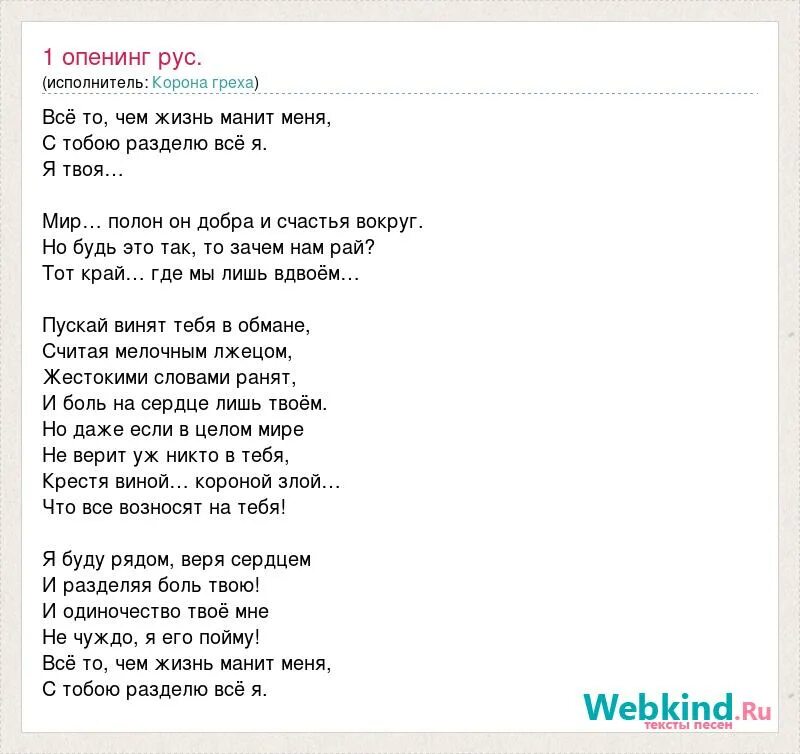 1 опенинг рус.
(исполнитель: Корона греха)

Всё то, чем жизнь манит меня,
С тобою разделю всё я.
Я твоя…

Мир… полон он добра и счастья вокруг.
Но будь это так, то зачем нам рай?
Тот край… где мы лишь вдвоём…

Пускай винят тебя в обмане,
Считая мелочным лжецом,
Жестокими словами ранят,
И боль на сердце лишь твоём.
Но даже если в целом мире
Не верит уж никто в тебя,
Крестя виной… короной злой…
Что все возносят на тебя!

Я буду рядом, веря сердцем
И разделяя боль твою!
И одиночество твоё мне
Не чуждо, я его пойму!
Всё то, чем жизнь манит меня,
С тобою разделю всё я.

Webkind.Ru
тексты песен